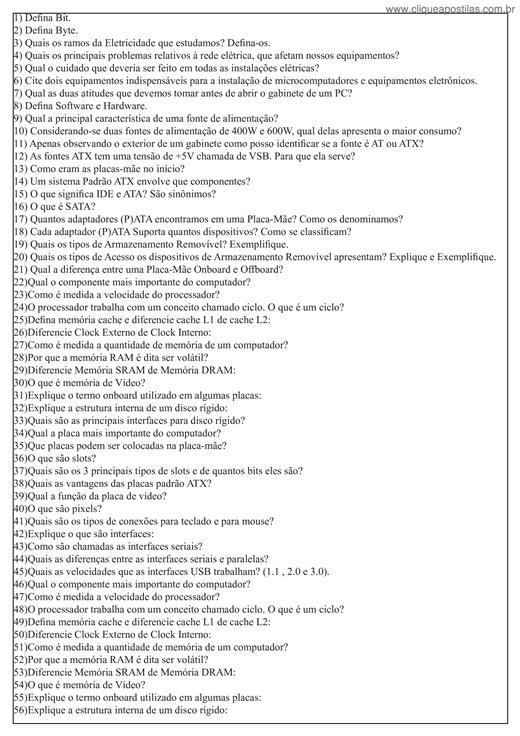 www.cliqueapostilas.com.br

1) Defina Bit.
2) Defina Byte.
3) Quais os ramos da Eletricidade que estudamos? Defina-os.
4) Quais os principais problemas relativos à rede elétrica, que afetam nossos equipamentos?
5) Qual o cuidado que deveria ser feito em todas as instalações elétricas?
6) Cite dois equipamentos indispensáveis para a instalação de microcomputadores e equipamentos eletrônicos.
7) Qual as duas atitudes que devemos tomar antes de abrir o gabinete de um PC?
8) Defina Software e Hardware.
9) Qual a principal característica de uma fonte de alimentação?
10) Considerando-se duas fontes de alimentação de 400W e 600W, qual delas apresenta o maior consumo?
11) Apenas observando o exterior de um gabinete como posso identificar se a fonte é AT ou ATX?
12) As fontes ATX tem uma tensão de +5V chamada de VSB. Para que ela serve?
13) Como eram as placas-mãe no início?
14) Um sistema Padrão ATX envolve que componentes?
15) O que significa IDE e ATA? São sinônimos?
16) O que é SATA?
17) Quantos adaptadores (P)ATA encontramos em uma Placa-Mãe? Como os denominamos?
18) Cada adaptador (P)ATA Suporta quantos dispositivos? Como se classificam?
19) Quais os tipos de Armazenamento Removível? Exemplifique.
20) Quais os tipos de Acesso os dispositivos de Armazenamento Removível apresentam? Explique e Exemplifique.
21) Qual a diferença entre uma Placa-Mãe Onboard e Offboard?
22)Qual o componente mais importante do computador?
23)Como é medida a velocidade do processador?
24)O processador trabalha com um conceito chamado ciclo. O que é um ciclo?
25)Defina memória cache e diferencie cache L1 de cache L2:
26)Diferencie Clock Externo de Clock Interno:
27)Como é medida a quantidade de memória de um computador?
28)Por que a memória RAM é dita ser volátil?
29)Diferencie Memória SRAM de Memória DRAM:
30)O que é memória de Vídeo?
31)Explique o termo onboard utilizado em algumas placas:
32)Explique a estrutura interna de um disco rígido:
33)Quais são as principais interfaces para disco rígido?
34)Qual a placa mais importante do computador?
35)Que placas podem ser colocadas na placa-mãe?
36)O que são slots?
37)Quais são os 3 principais tipos de slots e de quantos bits eles são?
38)Quais as vantagens das placas padrão ATX?
39)Qual a função da placa de vídeo?
40)O que são pixels?
41)Quais são os tipos de conexões para teclado e para mouse?
42)Explique o que são interfaces:
43)Como são chamadas as interfaces seriais?
44)Quais as diferenças entre as interfaces seriais e paralelas?
45)Quais as velocidades que as interfaces USB trabalham? (1.1 , 2.0 e 3.0).
46)Qual o componente mais importante do computador?
47)Como é medida a velocidade do processador?
48)O processador trabalha com um conceito chamado ciclo. O que é um ciclo?
49)Defina memória cache e diferencie cache L1 de cache L2:
50)Diferencie Clock Externo de Clock Interno:
51)Como é medida a quantidade de memória de um computador?
52)Por que a memória RAM é dita ser volátil?
53)Diferencie Memória SRAM de Memória DRAM:
54)O que é memória de Vídeo?
55)Explique o termo onboard utilizado em algumas placas:
56)Explique a estrutura interna de um disco rígido: